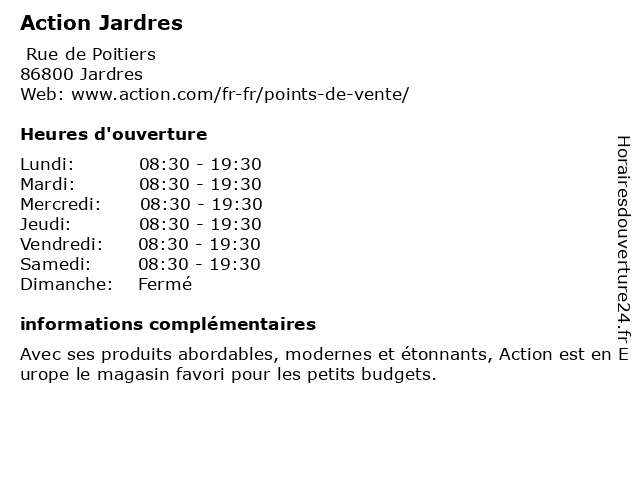 Action Jardres

Rue de Poitiers
86800 Jardres
Web: www.action.com/fr-fr/points-de-vente/

Heures d'ouverture

Lundi: 08:30 - 19:30
Mardi: 08:30 - 19:30
Mercredi: 08:30 - 19:30
Jeudi: 08:30 - 19:30
Vendredi: 08:30 - 19:30
Samedi: 08:30 - 19:30
Dimanche: Fermé

informations complémentaires

Avec ses produits abordables, modernes et étonnants, Action est en Europe le magasin favori pour les petits budgets.

Horairesdouverture24.fr